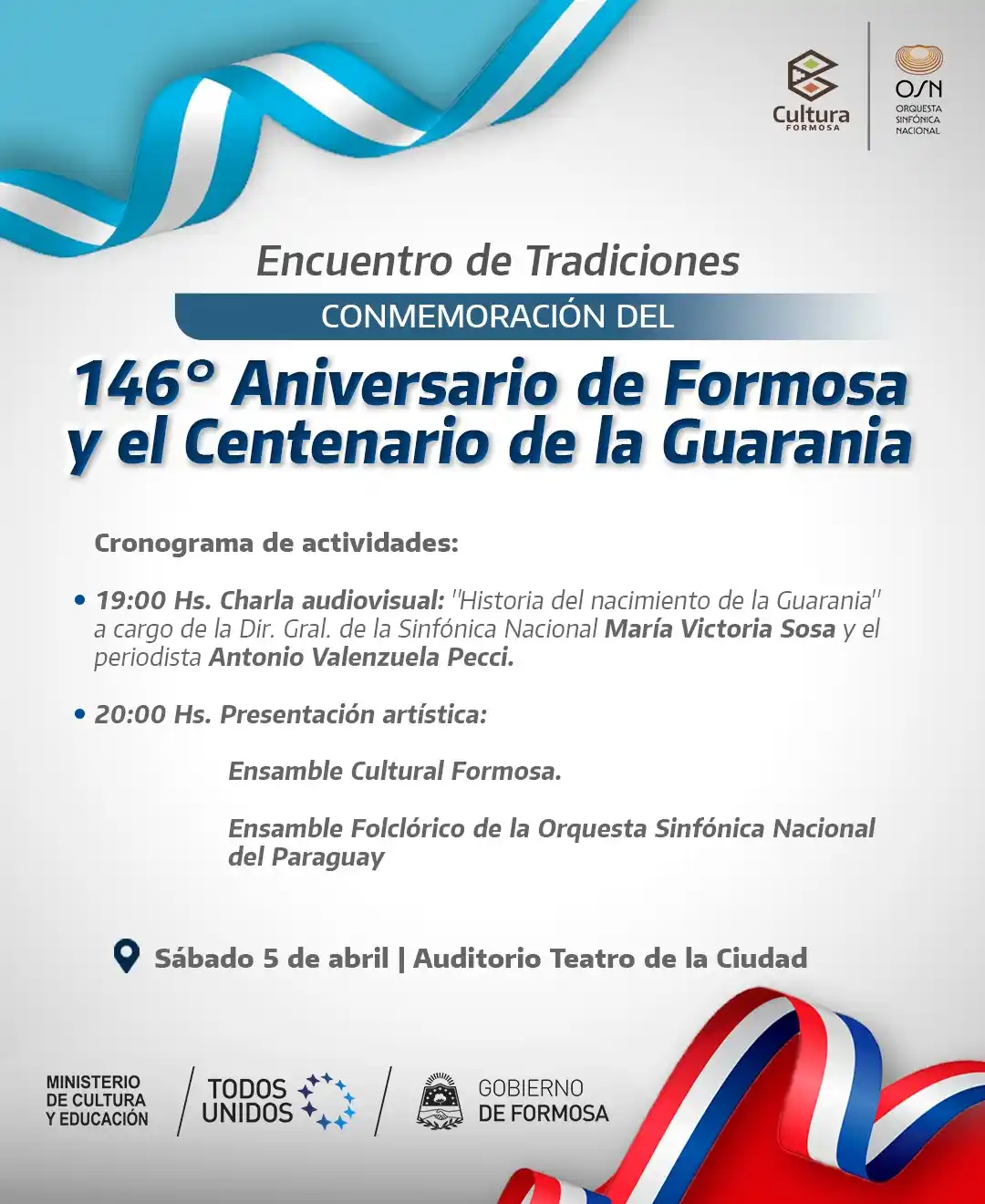 Cultura
FORMOSA

OSN
ORQUESTA
SINFÓNICA
NACIONAL

Encuentro de Tradiciones

CONMEMORACIÓN DEL

146° Aniversario de Formosa y el Centenario de la Guarania

Cronograma de actividades:

• 19:00 Hs. Charla audiovisual: "Historia del nacimiento de la Guarania" a cargo de la Dir. Gral. de la Sinfónica Nacional María Victoria Sosa y el periodista Antonio Valenzuela Pecci.

• 20:00 Hs. Presentación artística:

Ensamble Cultural Formosa.

Ensamble Folclórico de la Orquesta Sinfónica Nacional del Paraguay

Sábado 5 de abril | Auditorio Teatro de la Ciudad

MINISTERIO
DE CULTURA
Y EDUCACIÓN

TODOS
UNIDOS

GOBIERNO
DE FORMOSA